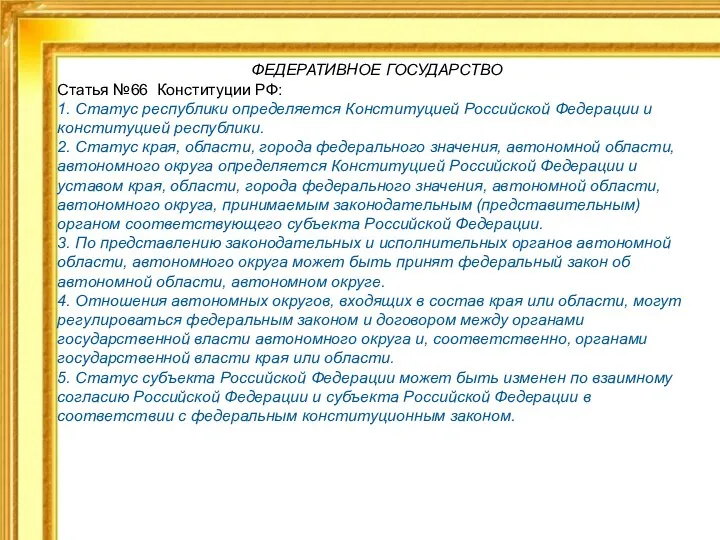 ФЕДЕРАТИВНОЕ ГОСУДАРСТВО
Статья №66 Конституции РФ:
1. Статус республики определяется Конституцией Российской Федерации и конституцией республики.
2. Статус края, области, города федерального значения, автономной области, автономного округа определяется Конституцией Российской Федерации и уставом края, области, города федерального значения, автономной области, автономного округа, принимаемым законодательным (представительным) органом соответствующего субъекта Российской Федерации.
3. По представлению законодательных и исполнительных органов автономной области, автономного округа может быть принят федеральный закон об автономной области, автономном округе.
4. Отношения автономных округов, входящих в состав края или области, могут регулироваться федеральным законом и договором между органами государственной власти автономного округа и, соответственно, органами государственной власти края или области.
5. Статус субъекта Российской Федерации может быть изменен по взаимному согласию Российской Федерации и субъекта Российской Федерации в соответствии с федеральным конституционным законом.